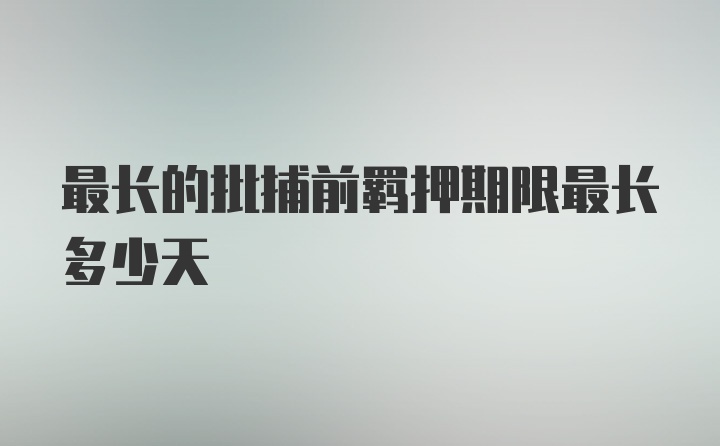 最长的批捕前羁押期限最长多少天